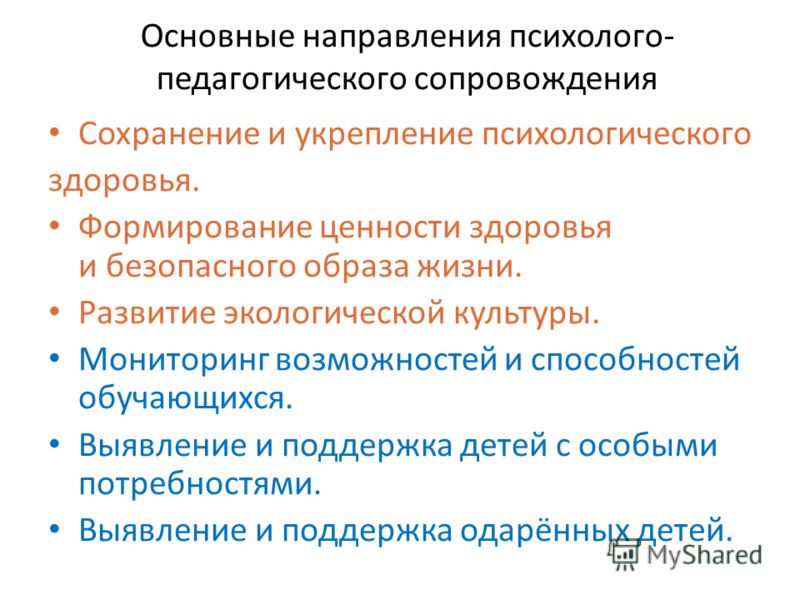 Основные направления психолого-педагогического сопровождения

• Сохранение и укрепление психологического здоровья.
• Формирование ценности здоровья и безопасного образа жизни.
• Развитие экологической культуры.
• Мониторинг возможностей и способностей обучающихся.
• Выявление и поддержка детей с особыми потребностями.
• Выявление и поддержка одарённых детей.

MyShared